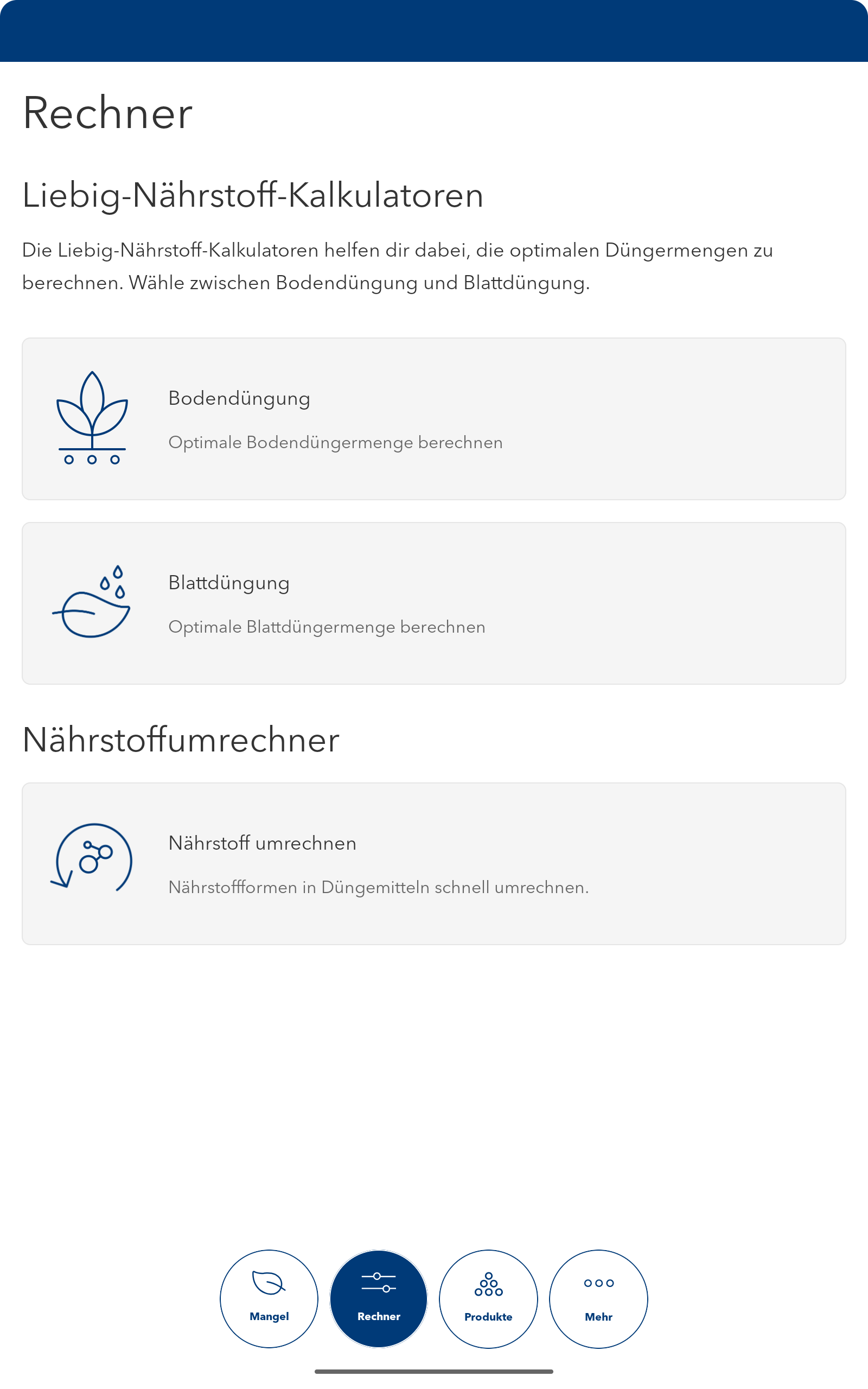 Rechner

Liebig-Nährstoff-Kalkulatoren

Die Liebig-Nährstoff-Kalkulatoren helfen dir dabei, die optimalen Düngermengen zu berechnen. Wähle zwischen Bodendüngung und Blattdüngung.

Bodendüngung

Optimale Bodendüngermenge berechnen

Blattdüngung

Optimale Blattdüngermenge berechnen

Nährstoffumrechner

Nährstoff umrechnen

Nährstoffformen in Düngemitteln schnell umrechnen.

Mangel

Rechner

Produkte

Mehr